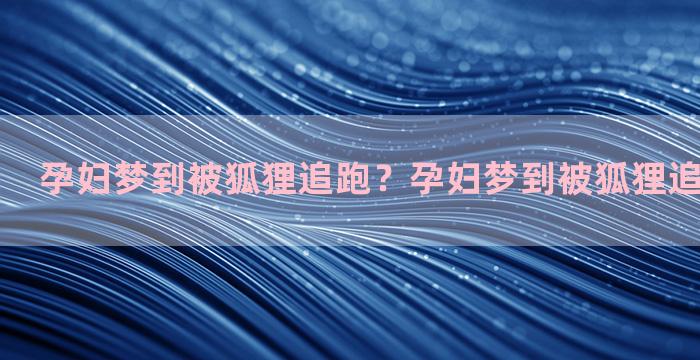 孕妇梦到被狐狸追跑？孕妇梦到被狐狸追